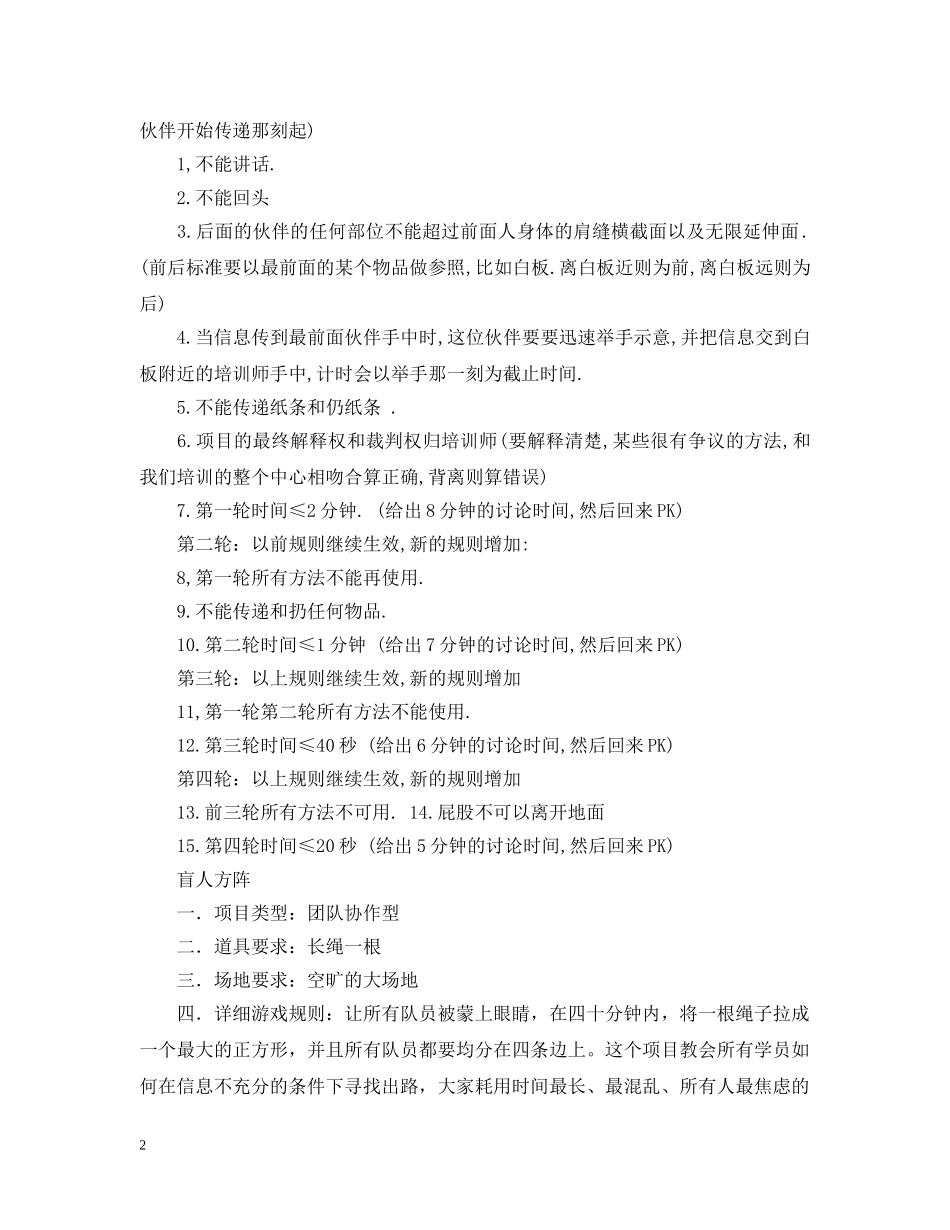 伙伴开始传递那刻起)

1,不能讲话.

2.不能回头

3.后面的伙伴的任何部位不能超过前面人身体的肩缝横截面以及无限延伸面.(前后标准要以最前面的某个物品做参照,比如白板.离白板近则为前,离白板远则为后)

4.当信息传到最前面伙伴手中时,这位伙伴要要迅速举手示意,并把信息交到白板附近的培训师手中,计时会以举手那一刻为截止时间.

5.不能传递纸条和仍纸条 .

6.项目的最终解释权和裁判权归培训师(要解释清楚,某些很有争议的方法,和我们培训的整个中心相吻合算正确,背离则算错误)

7.第一轮时间≤2分钟. (给出8分钟的讨论时间,然后回来PK)

第二轮：以前规则继续生效,新的规则增加:

8,第一轮所有方法不能再使用.

9.不能传递和扔任何物品.

10.第二轮时间≤1分钟 (给出7分钟的讨论时间,然后回来PK)

第三轮：以上规则继续生效,新的规则增加

11,第一轮第二轮所有方法不能使用.

12.第三轮时间≤40秒 (给出6分钟的讨论时间,然后回来PK)

第四轮：以上规则继续生效,新的规则增加

13.前三轮所有方法不可用. 14.屁股不可以离开地面

15.第四轮时间≤20秒 (给出5分钟的讨论时间,然后回来PK)

盲人方阵

一．项目类型：团队协作型

二．道具要求：长绳一根

三．场地要求：空旷的大场地

四．详细游戏规则：让所有队员被蒙上眼睛，在四十分钟内，将一根绳子拉成一个最大的正方形，并且所有队员都要均分在四条边上。这个项目教会所有学员如何在信息不充分的条件下寻找出路，大家耗用时间最长、最混乱、所有人最焦虑的

2